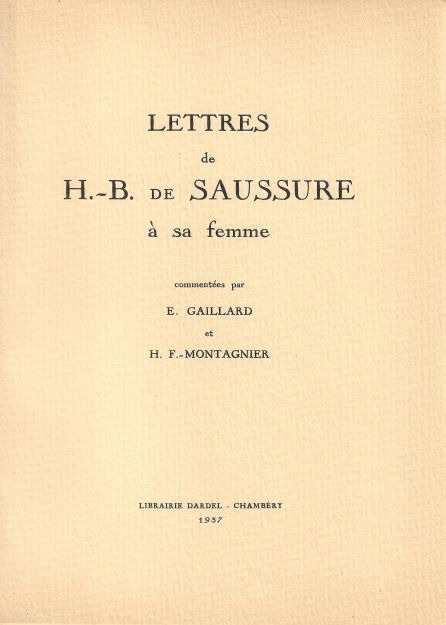 LETTRES

de

H.-B. DE SAUSSURE

à sa femme

commentées par

E. GAILLARD

et

H. F.-MONTAGNIER

LIBRAIRIE DARDEL - CHAMBÉRY

1937